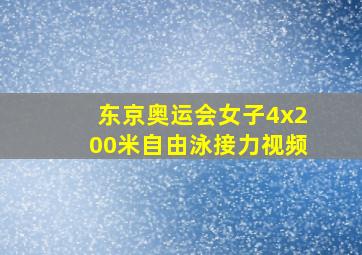 东京奥运会女子4x200米自由泳接力视频